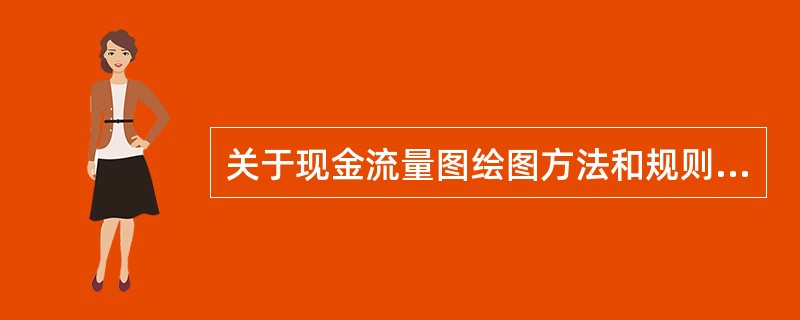 关于现金流量图绘图方法和规则...